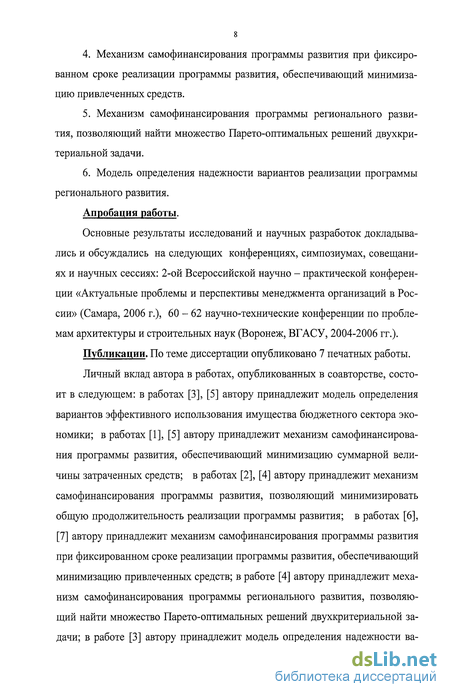 8

4. Механизм самофинансирования программы развития при фиксированном сроке реализации программы развития, обеспечивающий минимизацию привлеченных средств.

5. Механизм самофинансирования программы регионального развития, позволяющий найти множество Парето-оптимальных решений двухкритериальной задачи.

6. Модель определения надежности вариантов реализации программы регионального развития.

Апробация работы.

Основные результаты исследований и научных разработок докладывались и обсуждались на следующих конференциях, симпозиумах, совещаниях и научных сессиях: 2-ой Всероссийской научно – практической конференции «Актуальные проблемы и перспективы менеджмента организаций в России» (Самара, 2006 г.), 60 – 62 научно-технические конференции по проблемам архитектуры и строительных наук (Воронеж, ВГАСУ, 2004-2006 гг.).

Публикации. По теме диссертации опубликовано 7 печатных работы.

Личный вклад автора в работах, опубликованных в соавторстве, состоит в следующем: в работах [3], [5] автору принадлежит модель определения вариантов эффективного использования имущества бюджетного сектора экономики; в работах [1], [5] автору принадлежит механизм самофинансирования программы развития, обеспечивающий минимизацию суммарной величины затраченных средств; в работах [2], [4] автору принадлежит механизм самофинансирования программы развития, позволяющий минимизировать общую продолжительность реализации программы развития; в работах [6], [7] автору принадлежит механизм самофинансирования программы развития при фиксированном сроке реализации программы развития, обеспечивающий минимизацию привлеченных средств; в работе [4] автору принадлежит механизм самофинансирования программы регионального развития, позволяющий найти множество Парето-оптимальных решений двухкритериальной задачи; в работе [3] автору принадлежит модель определения надежности ва-

dsLib.net
библиотека диссертаций